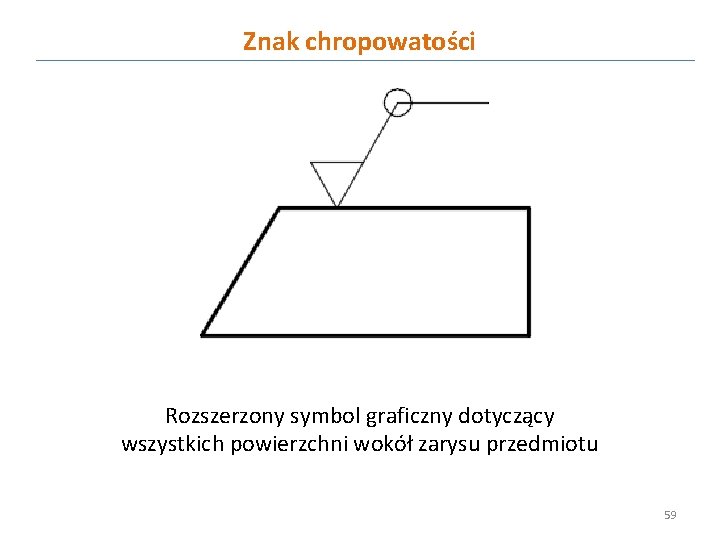 Znak chropowatości

Rozszerzony symbol graficzny dotyczący wszystkich powierzchni wokół zarysu przedmiotu

59